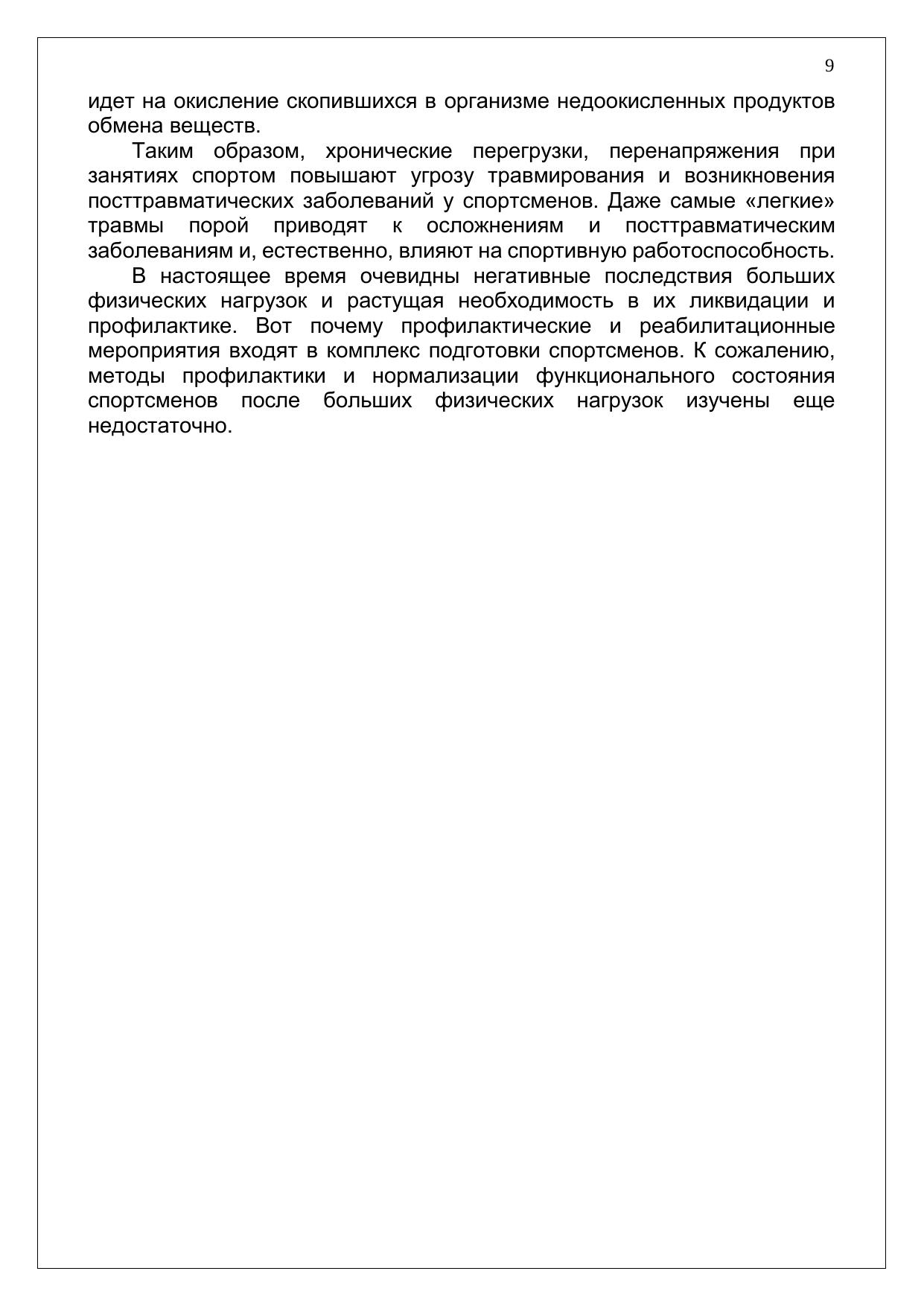 9

идет на окисление скопившихся в организме недоокисленных продуктов обмена веществ.

Таким образом, хронические перегрузки, перенапряжения при занятиях спортом повышают угрозу травмирования и возникновения посттравматических заболеваний у спортсменов. Даже самые «легкие» травмы порой приводят к осложнениям и посттравматическим заболеваниям и, естественно, влияют на спортивную работоспособность.

В настоящее время очевидны негативные последствия больших физических нагрузок и растущая необходимость в их ликвидации и профилактике. Вот почему профилактические и реабилитационные мероприятия входят в комплекс подготовки спортсменов. К сожалению, методы профилактики и нормализации функционального состояния спортсменов после больших физических нагрузок изучены еще недостаточно.